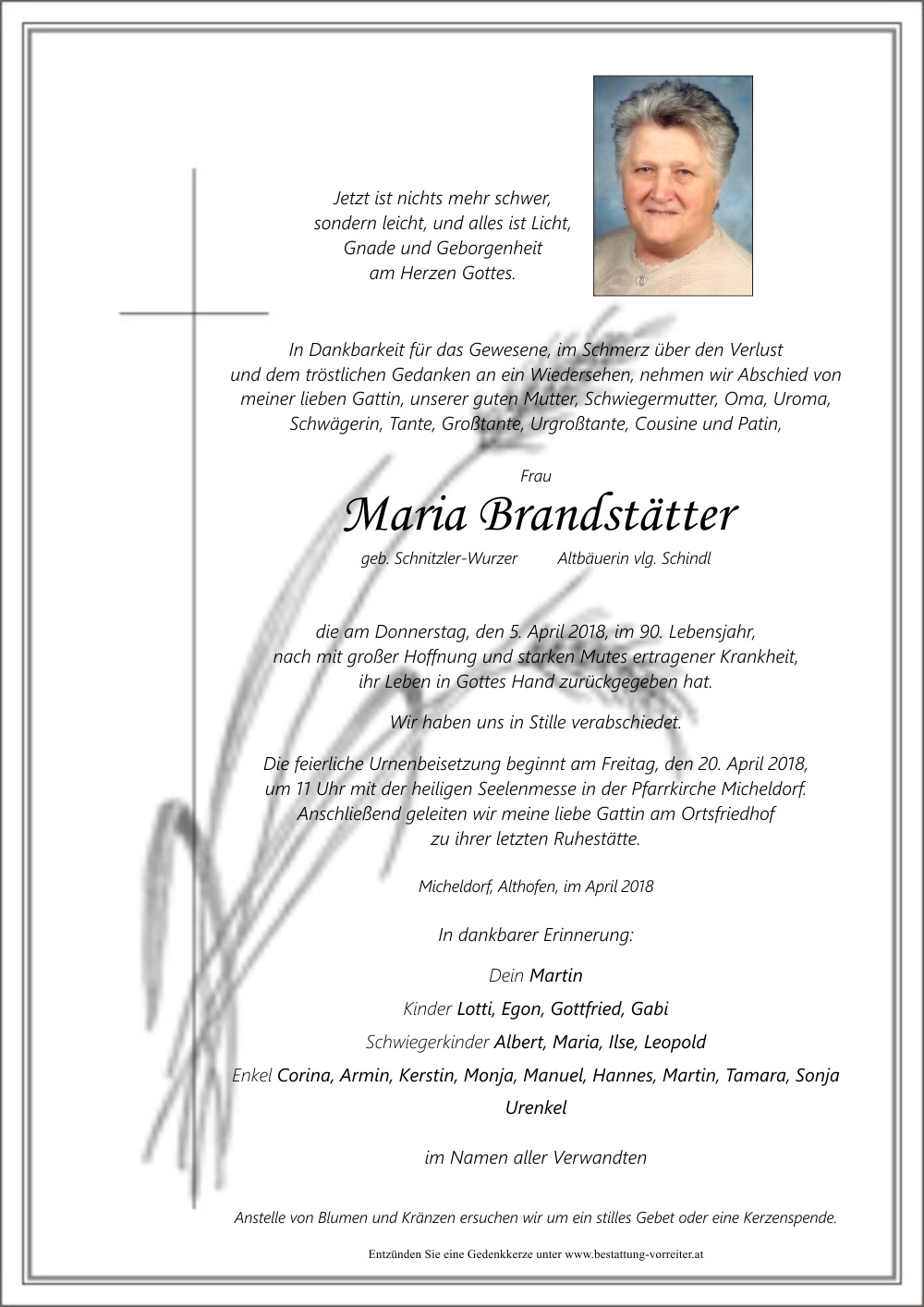 Jetzt ist nichts mehr schwer, sondern leicht, und alles ist Licht, Gnade und Geborgenheit am Herzen Gottes.

In Dankbarkeit für das Gewesene, im Schmerz über den Verlust und dem tröstlichen Gedanken an ein Wiedersehen, nehmen wir Abschied von meiner lieben Gattin, unserer guten Mutter, Schwiegermutter, Oma, Uroma, Schwägerin, Tante, Großtante, Urgroßtante, Cousine und Patin,

Frau

Maria Brandstätter

geb. Schnitzler-Wurzer Altbäuerin vlg. Schindl

die am Donnerstag, den 5. April 2018, im 90. Lebensjahr, nach mit großer Hoffnung und starken Mutes ertragener Krankheit, ihr Leben in Gottes Hand zurückgegeben hat.

Wir haben uns in Stille verabschiedet.

Die feierliche Urnenbeisetzung beginnt am Freitag, den 20. April 2018, um 11 Uhr mit der heiligen Seelenmesse in der Pfarrkirche Micheldorf. Anschließend geleiten wir meine liebe Gattin am Ortsfriedhof zu ihrer letzten Ruhestätte.

Micheldorf, Althofen, im April 2018

In dankbarer Erinnerung:

Dein Martin

Kinder Lotti, Egon, Gottfried, Gabi

Schwiegerkinder Albert, Maria, Ilse, Leopold

Enkel Corina, Armin, Kerstin, Monja, Manuel, Hannes, Martin, Tamara, Sonja

Urenkel

im Namen aller Verwandten

Anstelle von Blumen und Kränzen ersuchen wir um ein stilles Gebet oder eine Kerzenspende.

Entzünden Sie eine Gedenkkerze unter www.bestattung-vorreiter.at